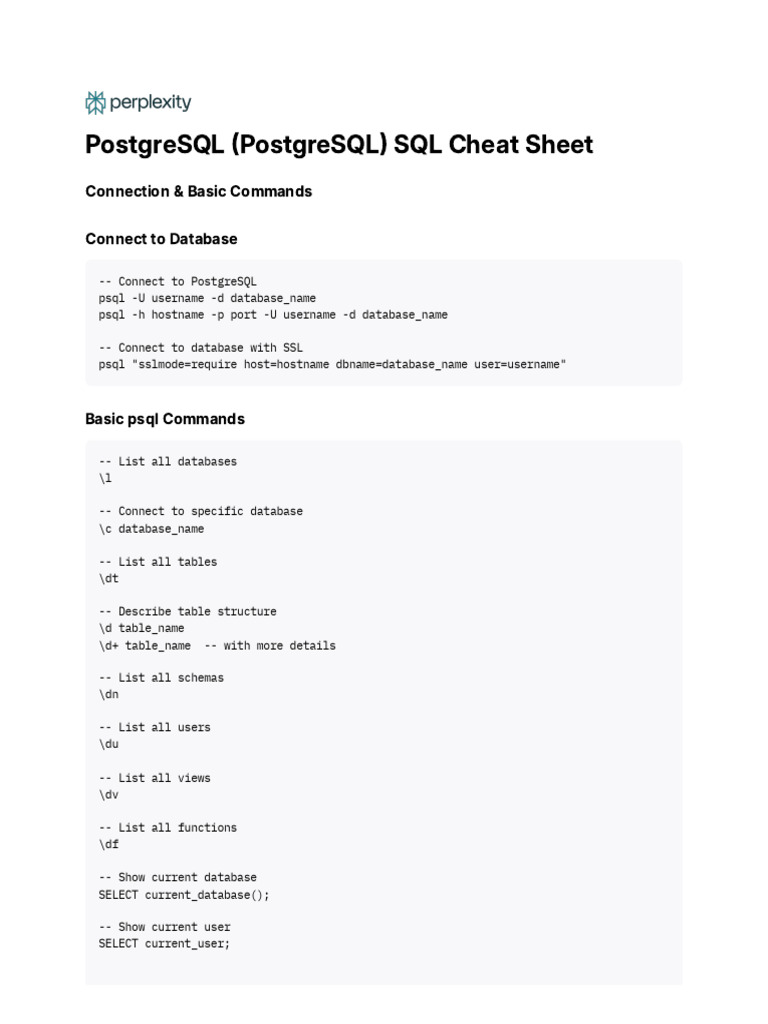 perplexity

PostgreSQL (PostgreSQL) SQL Cheat Sheet

Connection & Basic Commands

Connect to Database

-- Connect to PostgreSQL
psql -U username -d database_name
psql -h hostname -p port -U username -d database_name

-- Connect to database with SSL
psql "sslmode=require host=hostname dbname=database_name user=username"

Basic psql Commands

-- List all databases
\l

-- Connect to specific database
\c database_name

-- List all tables
\dt

-- Describe table structure
\d table_name
\d+ table_name  -- with more details

-- List all schemas
\dn

-- List all users
\du

-- List all views
\dv

-- List all functions
\df

-- Show current database
SELECT current_database();

-- Show current user
SELECT current_user;